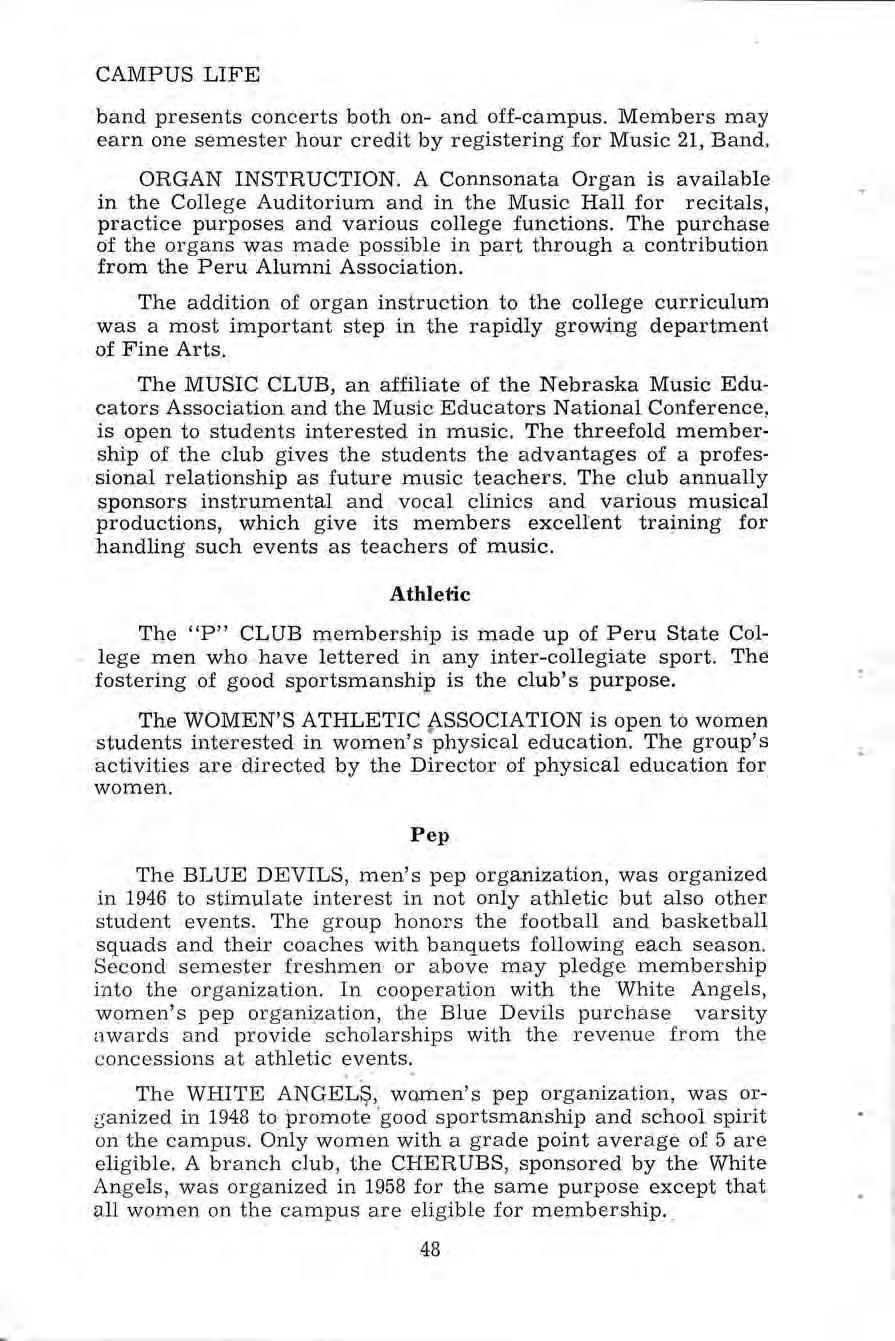 CAMPUS LIFE

band presents concerts both on- and off-campus. Members may earn one semester hour credit by registering for Music 21, Band.

ORGAN INSTRUCTION. A Connsonata Organ is available in the College Auditorium and in the Music Hall for recitals, practice purposes and various college functions. The purchase of the organs was made possible in part through a contribution from the Peru Alumni Association.

The addition of organ instruction to the college curriculum was a most important step in the rapidly growing department of Fine Arts.

The MUSIC CLUB, an affiliate of the Nebraska Music Educators Association and the Music Educators National Conference, is open to students interested in music. The threefold membership of the club gives the students the advantages of a professional relationship as future music teachers. The club annually sponsors instrumental and vocal clinics and various musical productions, which give its members excellent training for handling such events as teachers of music.

Athletic

The "P" CLUB membership is made up of Peru State College men who have lettered in any inter-collegiate sport. The fostering of good sportsmanship is the club's purpose.

The WOMEN'S ATHLETIC ASSOCIATION is open to women students interested in women's physical education. The group's activities are directed by the Director of physical education for women.

Pep

The BLUE DEVILS, men's pep organization, was organized in 1946 to stimulate interest in not only athletic but also other student events. The group honors the football and basketball squads and their coaches with banquets following each season. Second semester freshmen or above may pledge membership into the organization. In cooperation with the White Angels, women's pep organization, the Blue Devils purchase varsity awards and provide scholarships with the revenue from the concessions at athletic events.

The WHITE ANGELS, women's pep organization, was organized in 1948 to promote good sportsmanship and school spirit on the campus. Only women with a grade point average of 5 are eligible. A branch club, the CHERUBS, sponsored by the White Angels, was organized in 1958 for the same purpose except that all women on the campus are eligible for membership.

48